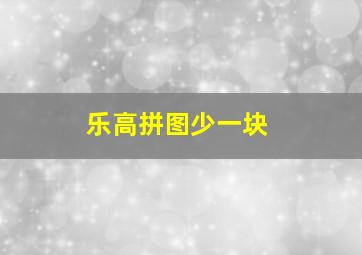 乐高拼图少一块